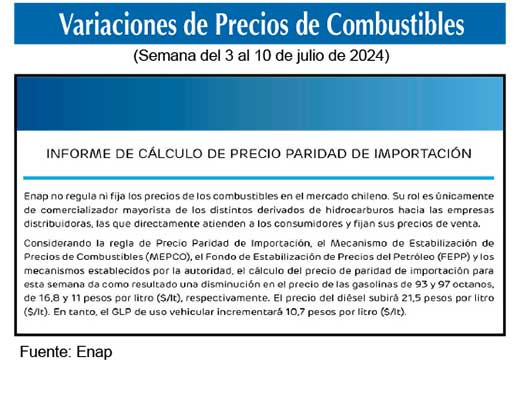 Variaciones de Precios de Combustibles

(Semana del 3 al 10 de julio de 2024)

INFORME DE CÁLCULO DE PRECIO PARIDAD DE IMPORTACIÓN

Enap no regula ni fija los precios de los combustibles en el mercado chileno. Su rol es únicamente de comercializador mayorista de los distintos derivados de hidrocarburos hacia las empresas distribuidoras, las que directamente atienden a los consumidores y fijan sus precios de venta.

Considerando la regla de Precio Paridad de Importación, el Mecanismo de Estabilización de Precios de Combustibles (MEPCO), el Fondo de Estabilización de Precios del Petróleo (FEPP) y los mecanismos establecidos por la autoridad, el cálculo del precio de paridad de importación para esta semana da como resultado una disminución en el precio de las gasolinas de 93 y 97 octanos, de 16,8 y 11 pesos por litro ($/lt), respectivamente. El precio del diésel subirá 21,5 pesos por litro ($/lt). En tanto, el GLP de uso vehicular incrementará 10,7 pesos por litro ($/lt).

Fuente: Enap